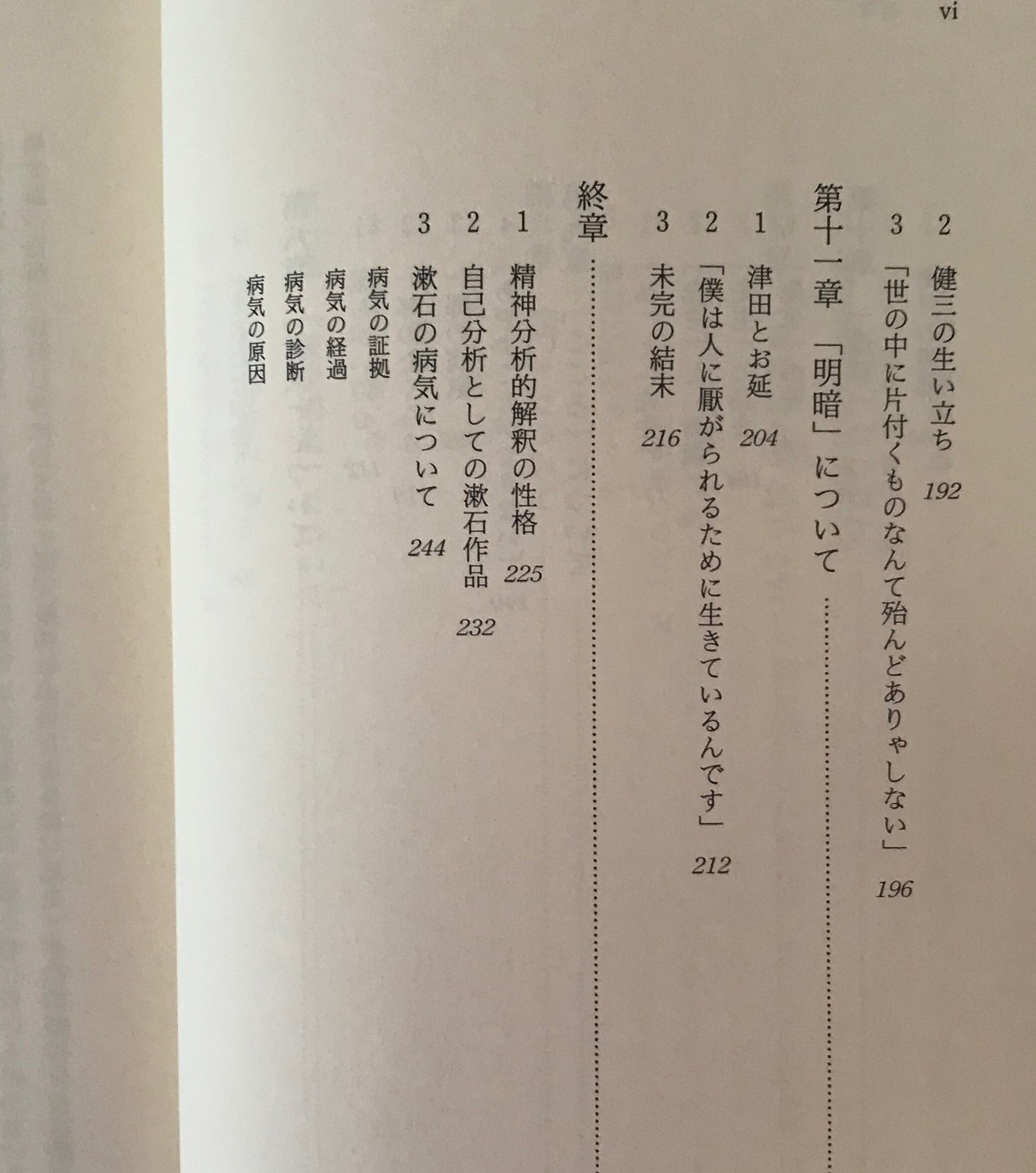 vi

2 健三の生い立ち 192

3 「世の中に片付くものなんて殆んどありゃしない」 196

第十一章 「明暗」について

1 津田とお延 204

2 「僕は人に厭がられるために生きているんです」 212

3 未完の結末 216

終章

1 精神分析的解釈の性格 225

2 自己分析としての漱石作品 232

3 漱石の病気について 244

病気の証拠

病気の経過

病気の診断

病気の原因